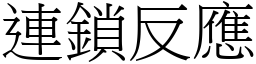 連鎖反應